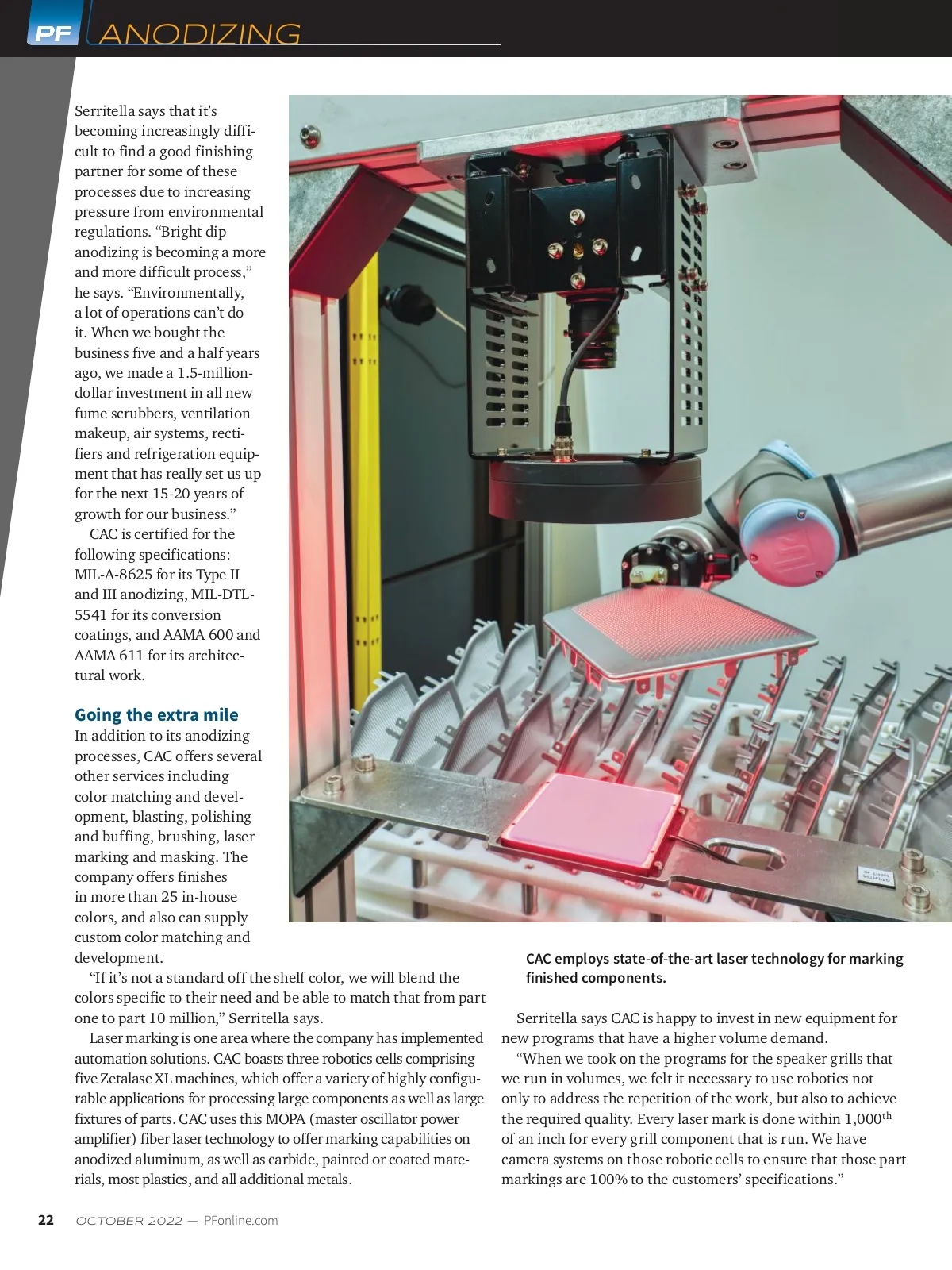 PF ANODIZING

Serritella says that it's becoming increasingly difficult to find a good finishing partner for some of these processes due to increasing pressure from environmental regulations. "Bright dip anodizing is becoming a more and more difficult process," he says. "Environmentally, a lot of operations can't do it. When we bought the business five and a half years ago, we made a 1.5-million-dollar investment in all new fume scrubbers, ventilation makeup, air systems, rectifiers and refrigeration equipment that has really set us up for the next 15-20 years of growth for our business."

CAC is certified for the following specifications: MIL-A-8625 for its Type II and III anodizing, MIL-DTL-5541 for its conversion coatings, and AAMA 600 and AAMA 611 for its architectural work.

Going the extra mile

In addition to its anodizing processes, CAC offers several other services including color matching and development, blasting, polishing and buffing, brushing, laser marking and masking. The company offers finishes in more than 25 in-house colors, and also can supply custom color matching and development.

"If it's not a standard off the shelf color, we will blend the colors specific to their need and be able to match that from part one to part 10 million," Serritella says.

Laser marking is one area where the company has implemented automation solutions. CAC boasts three robotics cells comprising five Zetalase XL machines, which offer a variety of highly configurable applications for processing large components as well as large fixtures of parts. CAC uses this MOPA (master oscillator power amplifier) fiber laser technology to offer marking capabilities on anodized aluminum, as well as carbide, painted or coated materials, most plastics, and all additional metals.

CAC employs state-of-the-art laser technology for marking finished components.

Serritella says CAC is happy to invest in new equipment for new programs that have a higher volume demand.

"When we took on the programs for the speaker grills that we run in volumes, we felt it necessary to use robotics not only to address the repetition of the work, but also to achieve the required quality. Every laser mark is done within 1,000$^{th}$ of an inch for every grill component that is run. We have camera systems on those robotic cells to ensure that those part markings are 100% to the customers' specifications."

22 OCTOBER 2022 — PFonline.com